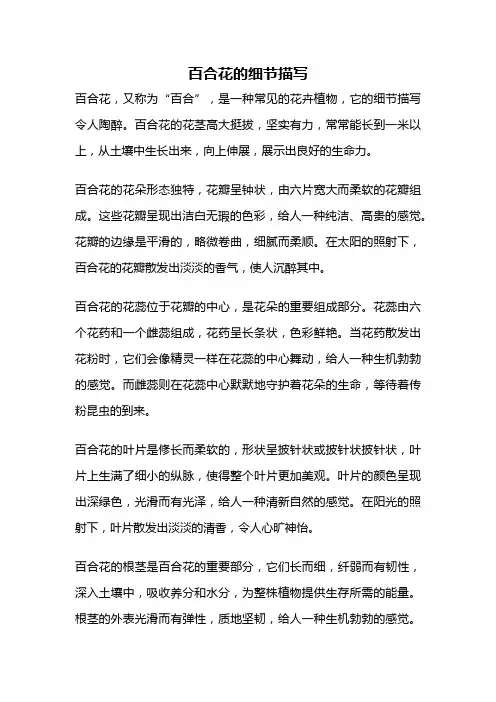 百合花的细节描写

百合花，又称为“百合”，是一种常见的花卉植物，它的细节描写令人陶醉。百合花的花茎高大挺拔，坚实有力，常常能长到一米以上，从土壤中生长出来，向上伸展，展示出良好的生命力。

百合花的花朵形态独特，花瓣呈钟状，由六片宽大而柔软的花瓣组成。这些花瓣呈现出洁白无瑕的色彩，给人一种纯洁、高贵的感觉。花瓣的边缘是平滑的，略微卷曲，细腻而柔顺。在太阳的照射下，百合花的花瓣散发出淡淡的香气，使人沉醉其中。

百合花的花蕊位于花瓣的中心，是花朵的重要组成部分。花蕊由六个花药和一个雌蕊组成，花药呈长条状，色彩鲜艳。当花药散发出花粉时，它们会像精灵一样在花蕊的中心舞动，给人一种生机勃勃的感觉。而雌蕊则在花蕊中心默默地守护着花朵的生命，等待着传粉昆虫的到来。

百合花的叶片是修长而柔软的，形状呈披针状或披针状披针状，叶片上生满了细小的纵脉，使得整个叶片更加美观。叶片的颜色呈现出深绿色，光滑而有光泽，给人一种清新自然的感觉。在阳光的照射下，叶片散发出淡淡的清香，令人心旷神怡。

百合花的根茎是百合花的重要部分，它们长而细，纤弱而有韧性，深入土壤中，吸收养分和水分，为整株植物提供生存所需的能量。根茎的外表光滑而有弹性，质地坚韧，给人一种生机勃勃的感觉。